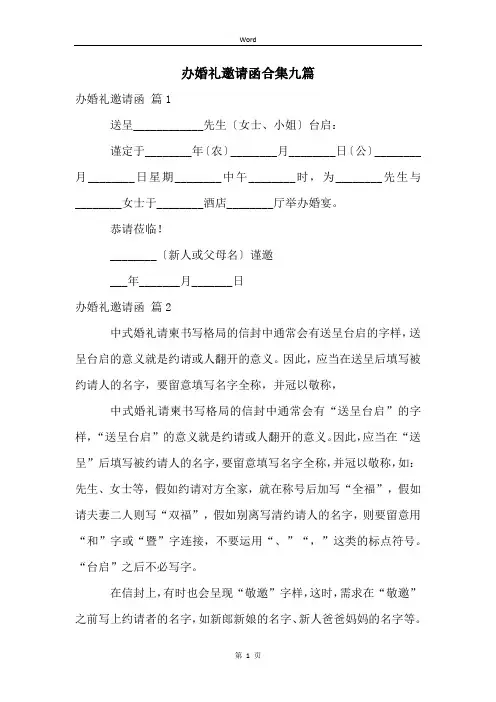 Word

办婚礼邀请函合集九篇

办婚礼邀请函 篇1

送呈____________先生〔女士、小姐〕台启：

谨定于________年〔农〕________月________日〔公〕________月________日星期________中午________时，为________先生与________女士于________酒店________厅举办婚宴。

恭请莅临！

________〔新人或父母名〕谨邀

___年_______月_______日

办婚礼邀请函 篇2

中式婚礼请柬书写格局的信封中通常会有送呈台启的字样，送呈台启的意义就是约请或人翻开的意义。因此，应当在送呈后填写被约请人的名字，要留意填写名字全称，并冠以敬称，

中式婚礼请柬书写格局的信封中通常会有“送呈台启”的字样，“送呈台启”的意义就是约请或人翻开的意义。因此，应当在“送呈”后填写被约请人的名字，要留意填写名字全称，并冠以敬称，如：先生、女士等，假如约请对方全家，就在称号后加写“全福”，假如请夫妻二人则写“双福”，假如别离写清约请人的名字，则要留意用“和”字或“暨”字连接，不要运用“、”“，”这类的标点符号。“台启”之后不必写字。

在信封上，有时也会呈现“敬邀”字样，这时，需求在“敬邀”之前写上约请者的名字，如新郎新娘的名字、新人爸爸妈妈的名字等。

第 1 页